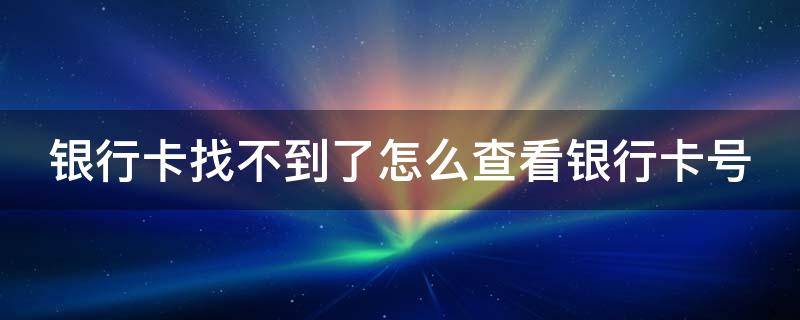 银行卡找不到了怎么查看银行卡号